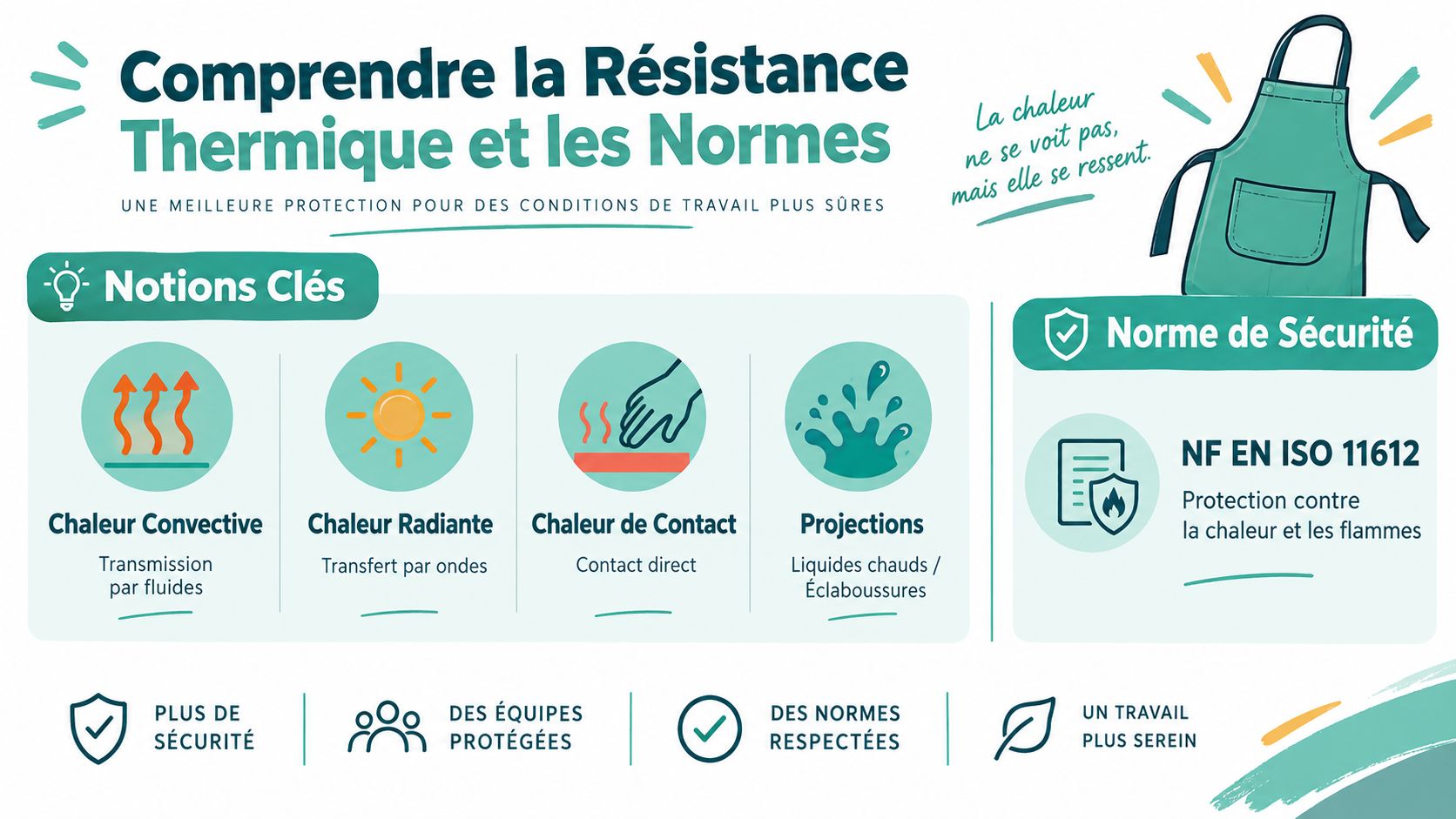 Comprendre la Résistance Thermique et les Normes

UNE MEILLEURE PROTECTION POUR DES CONDITIONS DE TRAVAIL PLUS SÛRES

La chaleur ne se voit pas, mais elle se ressent.

Notions Clés

Chaleur Convective
Transmission par fluides

Chaleur Radiante
Transfert par ondes

Chaleur de Contact
Contact direct

Projections
Liquides chauds / Éclaboussures

Norme de Sécurité

NF EN ISO 11612
Protection contre la chaleur et les flammes

PLUS DE SÉCURITÉ

DES ÉQUIPES PROTÉGÉES

DES NORMES RESPECTÉES

UN TRAVAIL PLUS SEREIN